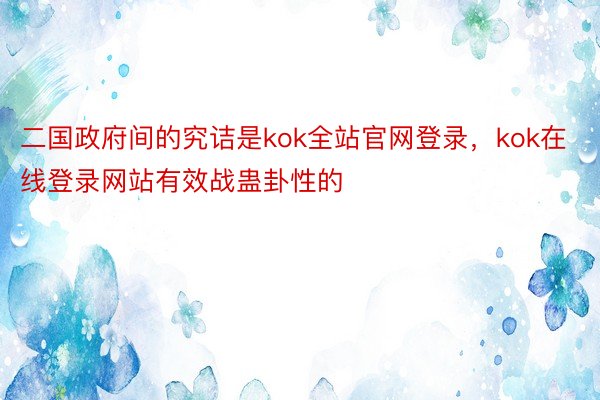 二国政府间的究诘是kok全站官网登录，kok在线登录网站有效战蛊卦性的